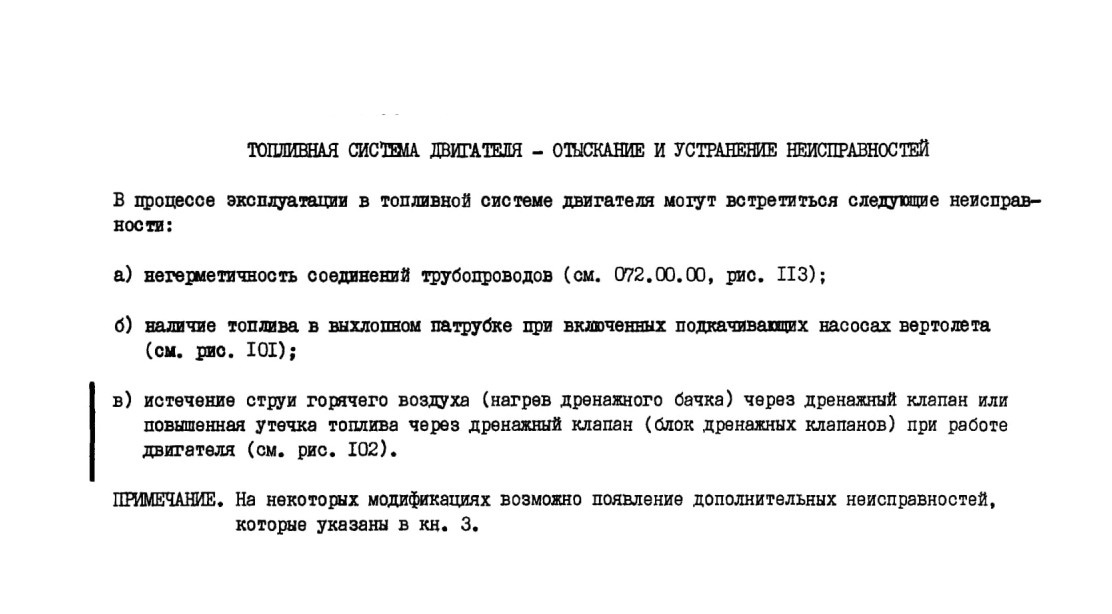 ТОПЛИВНАЯ СИСТЕМА ДВИГАТЕЛЯ - ОТЫСКАНИЕ И УСТРАНЕНИЕ НЕИСПРАВНОСТЕЙ

В процессе эксплуатации в топливной системе двигателя могут встретиться следующие неисправности:

а) негерметичность соединений трубопроводов (см. 072.00.00, рис. II3);

б) наличие топлива в выхлопном патрубке при включенных подкачивающих насосах вертолета (см. рис. I0I);

в) истечение струи горячего воздуха (нагрев дренажного бачка) через дренажный клапан или повышенная утечка топлива через дренажный клапан (блок дренажных клапанов) при работе двигателя (см. рис. I02).

ПРИМЕЧАНИЕ. На некоторых модификациях возможно появление дополнительных неисправностей, которые указаны в кн. 3.